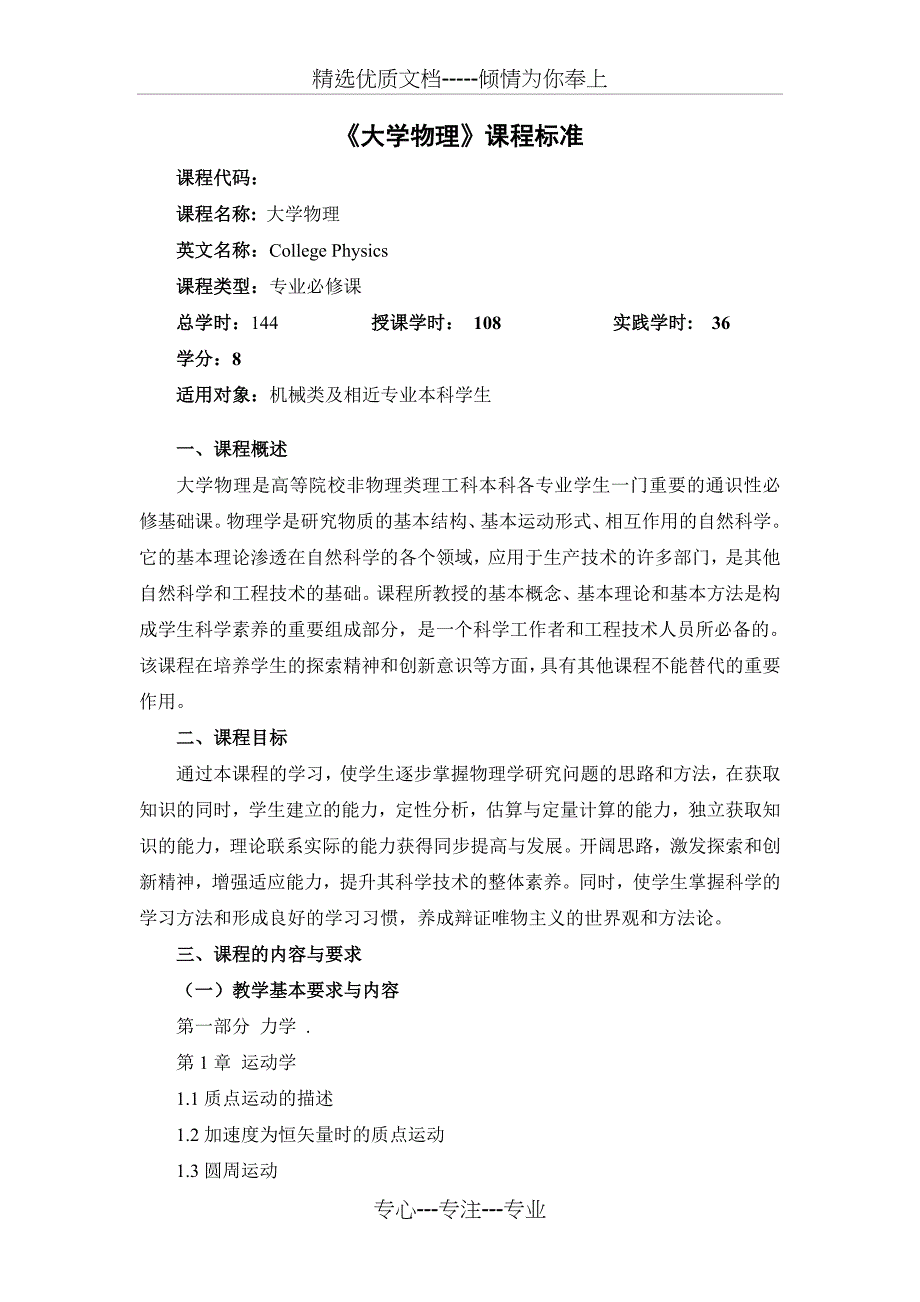 精选优质文档-----倾情为你奉上

《大学物理》课程标准

课程代码：

课程名称：大学物理

英文名称：College Physics

课程类型：专业必修课

总学时：144　　授课学时： 108　　实践学时： 36

学分：8

适用对象：机械类及相近专业本科学生

一、课程概述

大学物理是高等院校非物理类理工科本科各专业学生一门重要的通识性必修基础课。物理学是研究物质的基本结构、基本运动形式、相互作用的自然科学。它的基本理论渗透在自然科学的各个领域，应用于生产技术的许多部门，是其他自然科学和工程技术的基础。课程所教授的基本概念、基本理论和基本方法是构成学生科学素养的重要组成部分，是一个科学工作者和工程技术人员所必备的。该课程在培养学生的探索精神和创新意识等方面，具有其他课程不能替代的重要作用。

二、课程目标

通过本课程的学习，使学生逐步掌握物理学研究问题的思路和方法，在获取知识的同时，学生建立的能力，定性分析，估算与定量计算的能力，独立获取知识的能力，理论联系实际的能力获得同步提高与发展。开阔思路，激发探索和创新精神，增强适应能力，提升其科学技术的整体素养。同时，使学生掌握科学的学习方法和形成良好的学习习惯，养成辩证唯物主义的世界观和方法论。

三、课程的内容与要求

（一）教学基本要求与内容

第一部分 力学 .

第 1 章 运动学

1.1 质点运动的描述

1.2 加速度为恒矢量时的质点运动

1.3 圆周运动

专心---专注---专业